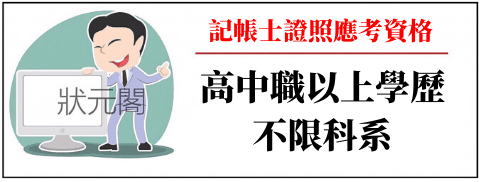 狀元閣

記帳士證照應考資格

高中職以上學歷
不限科系